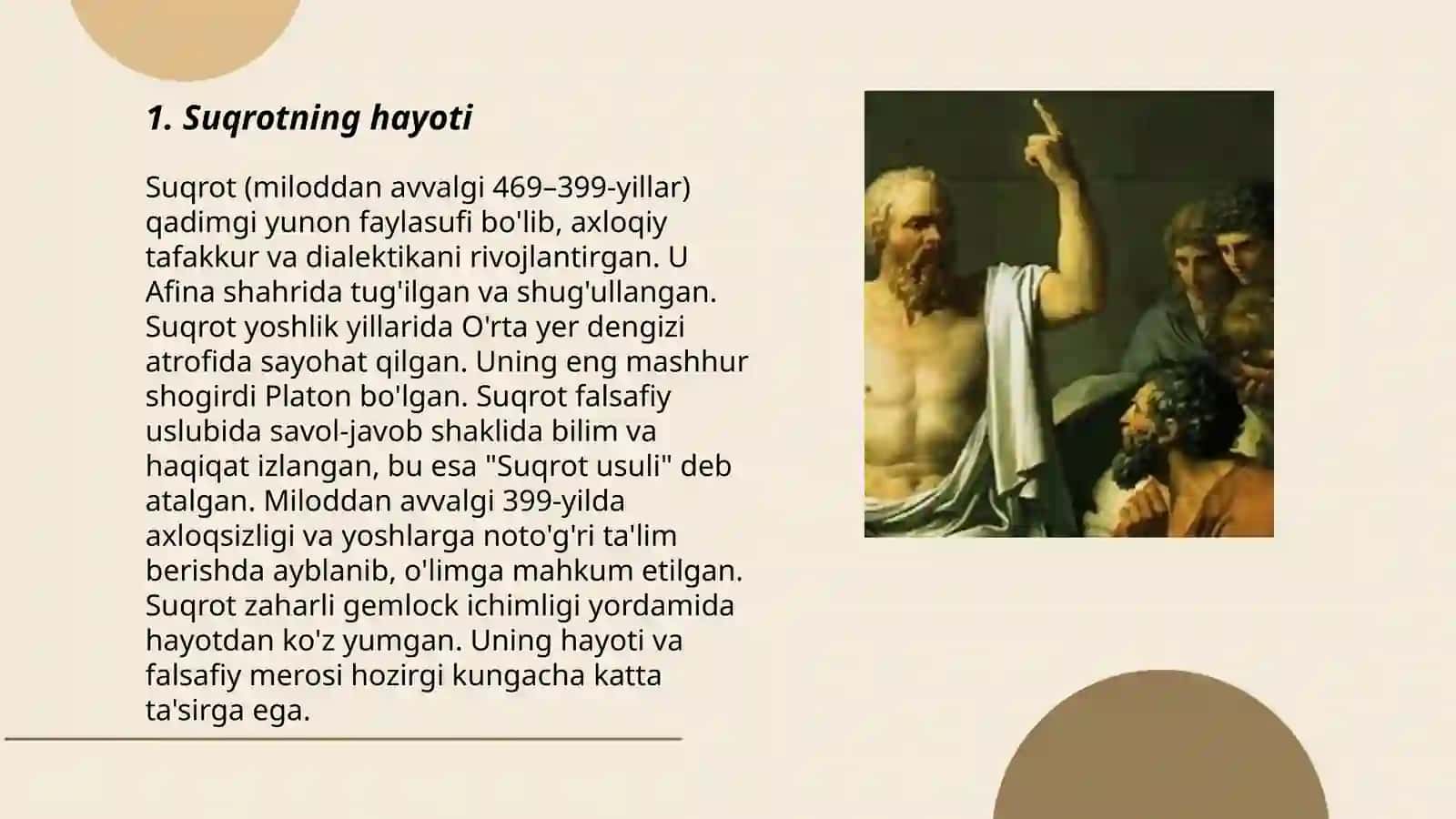 1. Suqrotning hayoti

Suqrot (miloddan avvalgi 469–399-yillar) qadimgi yunon faylasufi bo'lib, axloqiy tafakkur va dialektikani rivojlantirgan. U Afina shahrida tug'ilgan va shug'ullangan. Suqrot yoshlik yillarida O'rta yer dengizi atrofida sayohat qilgan. Uning eng mashhur shogirdi Platon bo'lgan. Suqrot falsafiy uslubida savol-javob shaklida bilim va haqiqat izlangan, bu esa "Suqrot usuli" deb atalgan. Miloddan avvalgi 399-yilda axloqsizligi va yoshlarga noto'g'ri ta'lim berishda ayblanib, o'limga mahkum etilgan. Suqrot zaharli gemlock ichimligi yordamida hayotdan ko'z yumgan. Uning hayoti va falsafiy merosi hozirgi kungacha katta ta'sirga ega.